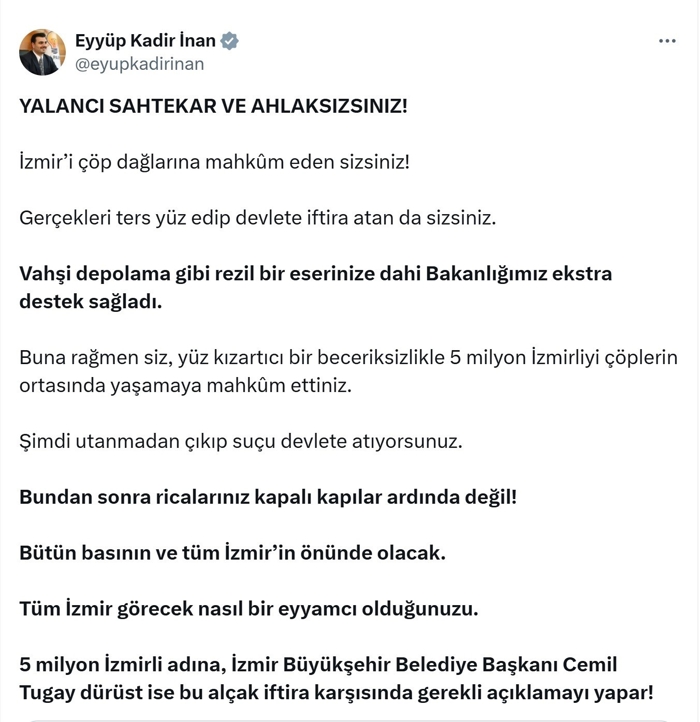 Eyyüp Kadir İnan
@eyupkadirinan

YALANCI SAHTEKAR VE AHLAKSIZSINIZ!

İzmir'i çöp dağlarına mahkûm eden sizsiniz!

Gerçekleri ters yüz edip devlete iftira atan da sizsiniz.

Vahşi depolama gibi rezil bir eserinize dahi Bakanlığımız ekstra destek sağladı.

Buna rağmen siz, yüz kızartıcı bir beceriksizlikle 5 milyon İzmirliyi çöplerin ortasında yaşamaya mahkûm ettiniz.

Şimdi utanmadan çıkıp suçu devlete atıyorsunuz.

Bundan sonra ricalarınız kapalı kapılar ardında değil!

Bütün basının ve tüm İzmir'in önünde olacak.

Tüm İzmir görecek nasıl bir eyyamcı olduğunuzu.

5 milyon İzmirli adına, İzmir Büyükşehir Belediye Başkanı Cemil Tugay dürüst ise bu alçak iftira karşısında gerekli açıklamayı yapar!